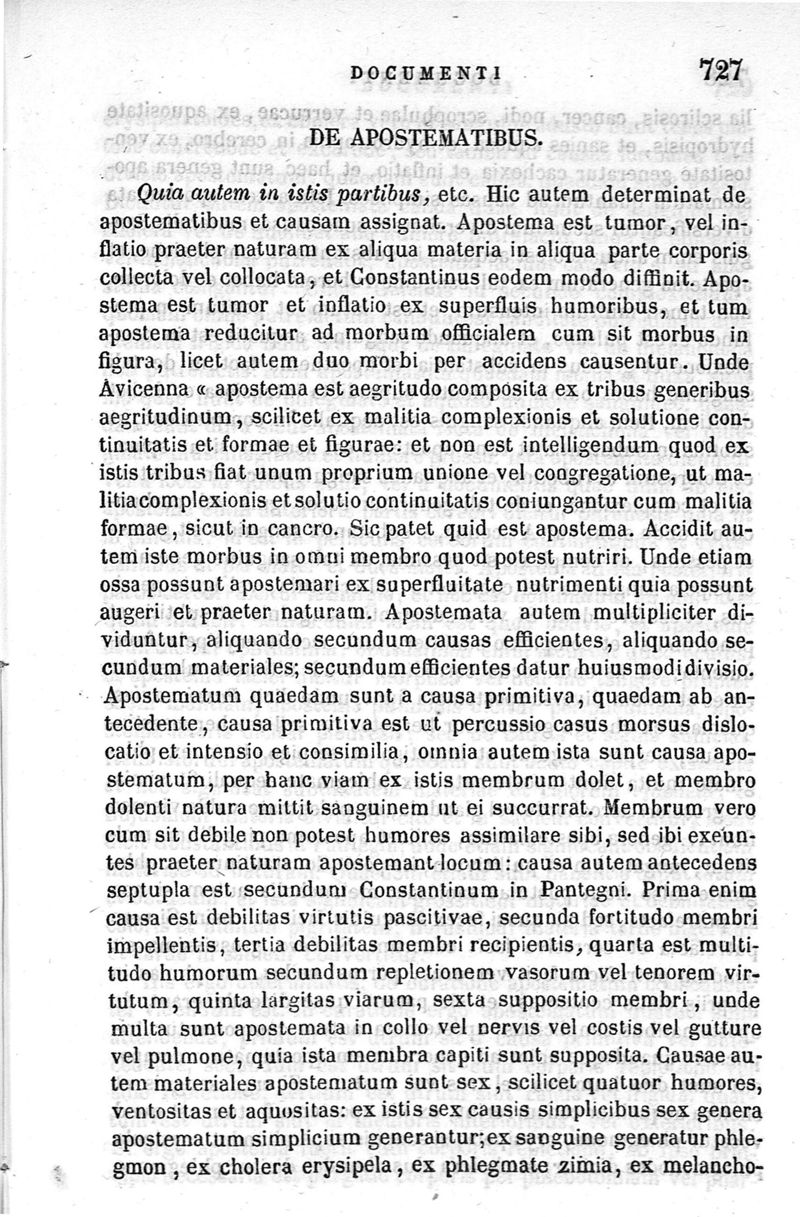 DOCUMENTI 727

DE APOSTEMATIBUS.

Quia autem in istis partibus, etc. Hic autem determinat de apostematibus et causam assignat. Apostema est tumor, vel inflatio praeter naturam ex aliqua materia in aliqua parte corporis collecta vel collocata, et Constantinus eodem modo diffinit. Apostema est tumor et inflatio ex superfluis humoribus, et tum apostema reducitur ad morbum officialem cum sit morbus in figura, licet autem duo morbi per accidens causentur. Unde Avicenna « apostema est aegritudo composita ex tribus generibus aegritudinum, scilicet ex malitia complexionis et solutione continuitatis et formae et figurae: et non est intelligendum quod ex istis tribus fiat unum proprium unione vel congregatione, ut malitia complexionis et solutio continuitatis coniungantur cum malitia formae, sicut in cancro. Sic patet quid est apostema. Accidit autem iste morbus in omni membro quod potest nutriri. Unde etiam ossa possunt apostemari ex superfluitate nutrimenti quia possunt augeri et praeter naturam. Apostemata autem multipliciter dividuntur, aliquando secundum causas efficientes, aliquando secundum materiales; secundum efficientes datur huiusmodi divisio. Apostematum quaedam sunt a causa primitiva, quaedam ab antecedente, causa primitiva est ut percussio casus morsus dislocatio et intensio et consimilia, omnia autem ista sunt causa apostematum, per hanc viam ex istis membrum dolet, et membro dolenti natura mittit sanguinem ut ei succurrat. Membrum vero cum sit debile non potest humores assimilare sibi, sed ibi exeuntes praeter naturam apostemant locum: causa autem antecedens septupla est secundum Constantinum in Pantegni. Prima enim causa est debilitas virtutis pascitivae, secunda fortitudo membri impellentis, tertia debilitas membri recipientis, quarta est multitudo humorum secundum repletionem vasorum vel tenorem virtutum, quinta largitas viarum, sexta suppositio membri, unde multa sunt apostemata in collo vel nervis vel costis vel gutture vel pulmone, quia ista membra capiti sunt supposita. Causae autem materiales apostematum sunt sex, scilicet quatuor humores, ventositas et aquositas: ex istis sex causis simplicibus sex genera apostematum simplicium generantur; ex sanguine generatur phlegmon, ex cholera erysipela, ex phlegmate zimia, ex melancho-